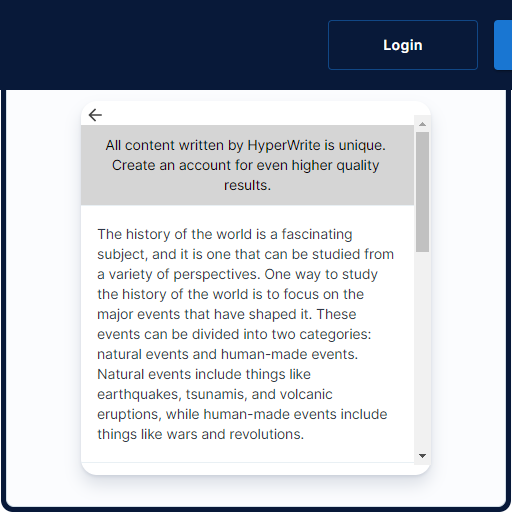 Login

All content written by HyperWrite is unique. Create an account for even higher quality results.

The history of the world is a fascinating subject, and it is one that can be studied from a variety of perspectives. One way to study the history of the world is to focus on the major events that have shaped it. These events can be divided into two categories: natural events and human-made events. Natural events include things like earthquakes, tsunamis, and volcanic eruptions, while human-made events include things like wars and revolutions.